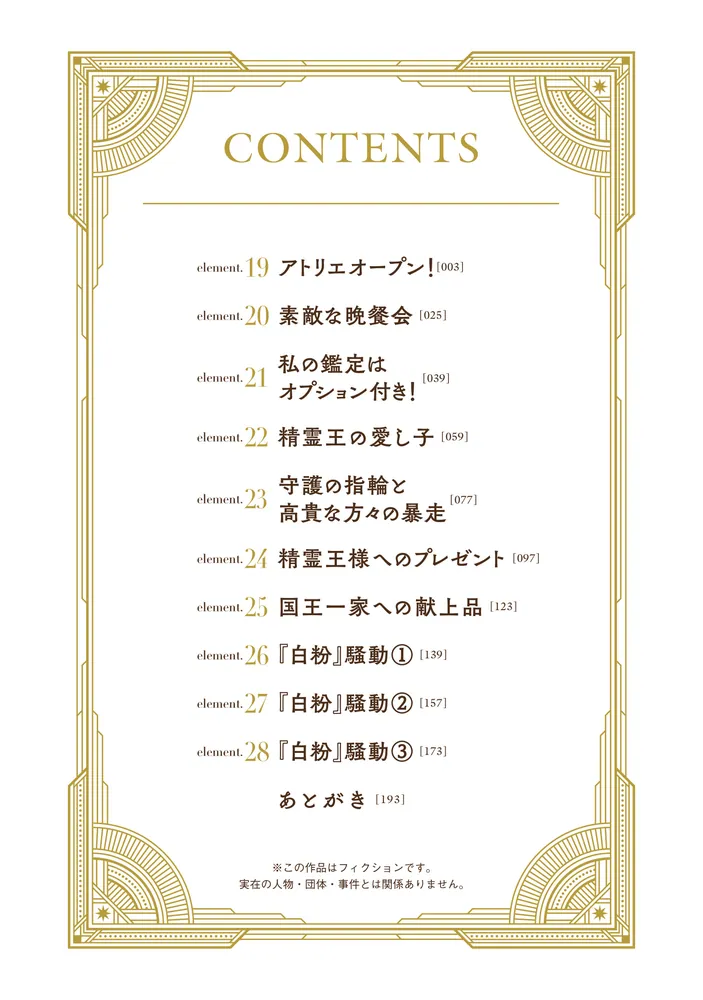 CONTENTS

element.19 アトリエオープン！[003]

element.20 素敵な晩餐会[025]

element.21 私の鑑定はオプション付き！[039]

element.22 精霊王の愛し子[059]

element.23 守護の指輪と高貴な方々の暴走[077]

element.24 精霊王様へのプレゼント[097]

element.25 国王一家への献上品[123]

element.26 『白粉』騒動①[139]

element.27 『白粉』騒動②[157]

element.28 『白粉』騒動③[173]

あとがき[193]

※この作品はフィクションです。
実在の人物・団体・事件とは関係ありません。